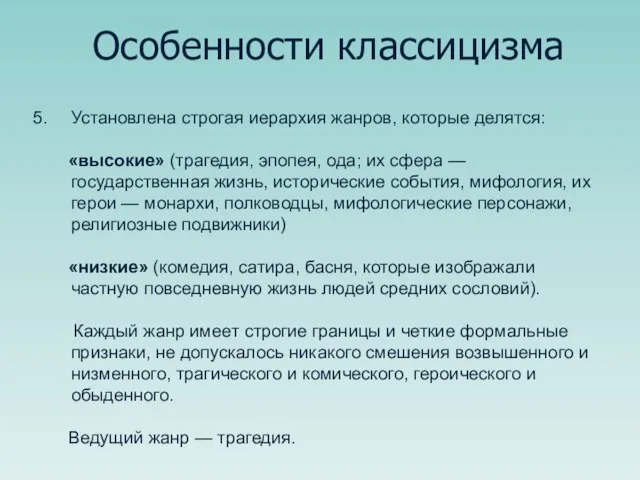 Особенности классицизма

5. Установлена строгая иерархия жанров, которые делятся:

«высокие» (трагедия, эпопея, ода; их сфера — государственная жизнь, исторические события, мифология, их герои — монархи, полководцы, мифологические персонажи, религиозные подвижники)

«низкие» (комедия, сатира, басня, которые изображали частную повседневную жизнь людей средних сословий).

Каждый жанр имеет строгие границы и четкие формальные признаки, не допускалось никакого смешения возвышенного и низменного, трагического и комического, героического и обыденного.

Ведущий жанр — трагедия.